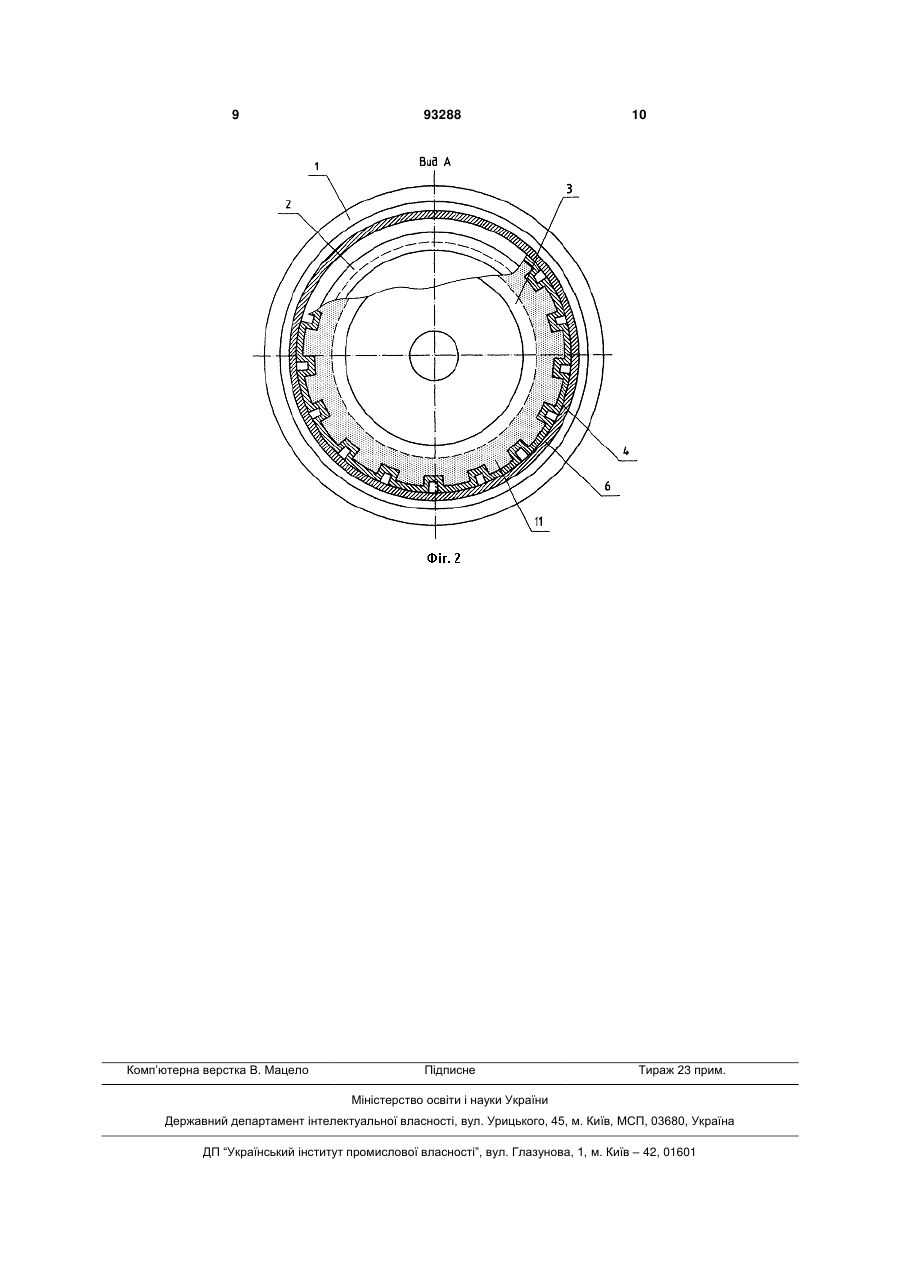 9 93288 10

Вид А

1
2
3
4
6
11

Фіг. 2

Комп'ютерна верстка В. Мацело Підписне Тираж 23 прим.

Міністерство освіти і науки України

Державний департамент інтелектуальної власності, вул. Урицького, 45, м. Київ, МСП, 03680, Україна

ДП "Український інститут промислової власності", вул. Глазунова, 1, м. Київ – 42, 01601